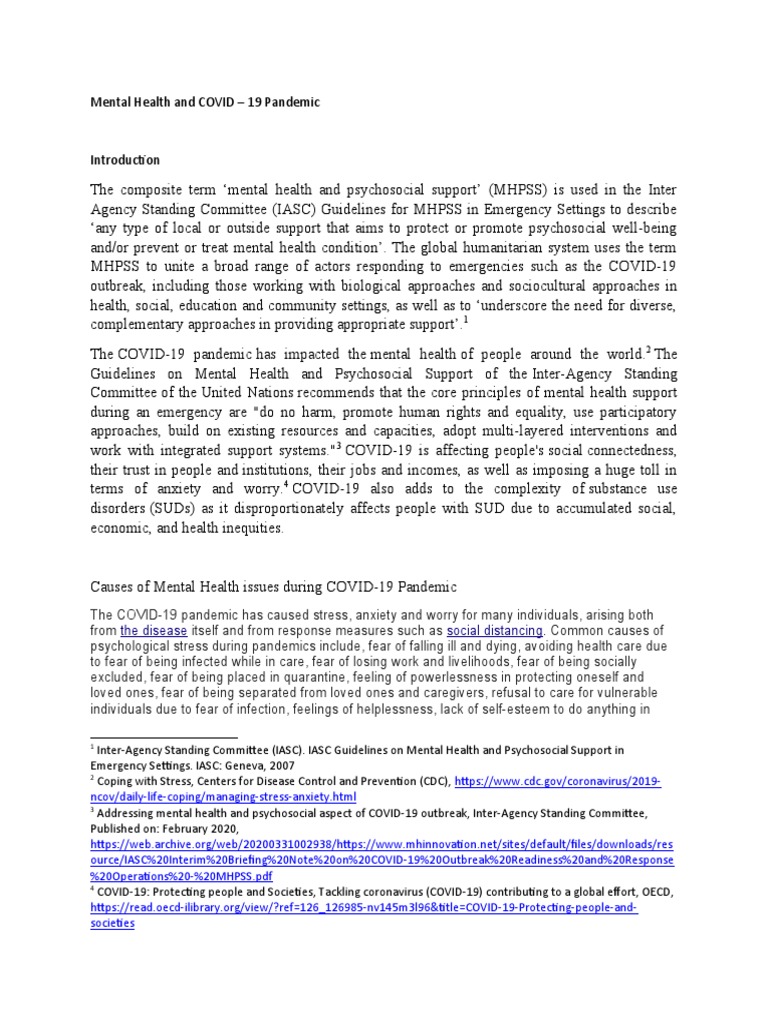 Mental Health and COVID – 19 Pandemic

Introduction

The composite term 'mental health and psychosocial support' (MHPSS) is used in the Inter Agency Standing Committee (IASC) Guidelines for MHPSS in Emergency Settings to describe 'any type of local or outside support that aims to protect or promote psychosocial well-being and/or prevent or treat mental health condition'. The global humanitarian system uses the term MHPSS to unite a broad range of actors responding to emergencies such as the COVID-19 outbreak, including those working with biological approaches and sociocultural approaches in health, social, education and community settings, as well as to 'underscore the need for diverse, complementary approaches in providing appropriate support'.$^{1}$

The COVID-19 pandemic has impacted the mental health of people around the world.$^{2}$ The Guidelines on Mental Health and Psychosocial Support of the Inter-Agency Standing Committee of the United Nations recommends that the core principles of mental health support during an emergency are "do no harm, promote human rights and equality, use participatory approaches, build on existing resources and capacities, adopt multi-layered interventions and work with integrated support systems."$^{3}$ COVID-19 is affecting people's social connectedness, their trust in people and institutions, their jobs and incomes, as well as imposing a huge toll in terms of anxiety and worry.$^{4}$ COVID-19 also adds to the complexity of substance use disorders (SUDs) as it disproportionately affects people with SUD due to accumulated social, economic, and health inequities.

Causes of Mental Health issues during COVID-19 Pandemic

The COVID-19 pandemic has caused stress, anxiety and worry for many individuals, arising both from the disease itself and from response measures such as social distancing. Common causes of psychological stress during pandemics include, fear of falling ill and dying, avoiding health care due to fear of being infected while in care, fear of losing work and livelihoods, fear of being socially excluded, fear of being placed in quarantine, feeling of powerlessness in protecting oneself and loved ones, fear of being separated from loved ones and caregivers, refusal to care for vulnerable individuals due to fear of infection, feelings of helplessness, lack of self-esteem to do anything in

$^{1}$ Inter-Agency Standing Committee (IASC). IASC Guidelines on Mental Health and Psychosocial Support in Emergency Settings. IASC: Geneva, 2007
$^{2}$ Coping with Stress, Centers for Disease Control and Prevention (CDC), https://www.cdc.gov/coronavirus/2019-ncov/daily-life-coping/managing-stress-anxiety.html
$^{3}$ Addressing mental health and psychosocial aspect of COVID-19 outbreak, Inter-Agency Standing Committee, Published on: February 2020, https://web.archive.org/web/20200331002938/https://www.mhinnovation.net/sites/default/files/downloads/resource/IASC%20Interim%20Briefing%20Note%20on%20COVID-19%20Outbreak%20Readiness%20and%20Response%20Operations%20-%20MHPSS.pdf
$^{4}$ COVID-19: Protecting people and Societies, Tackling coronavirus (COVID-19) contributing to a global effort, OECD, https://read.oecd-ilibrary.org/view/?ref=126_126985-nv145m3l96&title=COVID-19-Protecting-people-and-societies